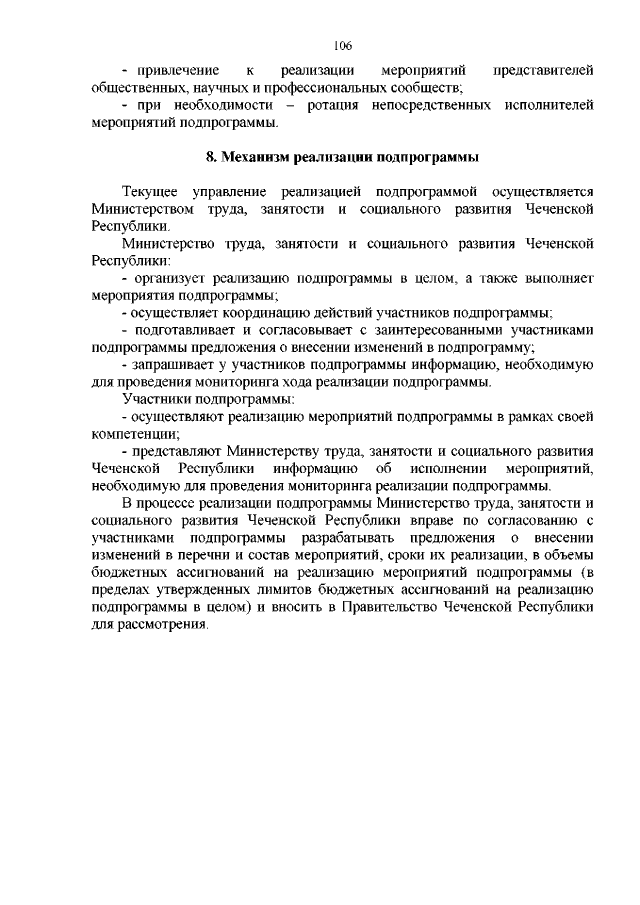 106

- привлечение к реализации мероприятий представителей общественных, научных и профессиональных сообществ;
- при необходимости – ротация непосредственных исполнителей мероприятий подпрограммы.

8. Механизм реализации подпрограммы

Текущее управление реализацией подпрограммой осуществляется Министерством труда, занятости и социального развития Чеченской Республики.
Министерство труда, занятости и социального развития Чеченской Республики:
- организует реализацию подпрограммы в целом, а также выполняет мероприятия подпрограммы;
- осуществляет координацию действий участников подпрограммы;
- подготавливает и согласовывает с заинтересованными участниками подпрограммы предложения о внесении изменений в подпрограмму;
- запрашивает у участников подпрограммы информацию, необходимую для проведения мониторинга хода реализации подпрограммы.
Участники подпрограммы:
- осуществляют реализацию мероприятий подпрограммы в рамках своей компетенции;
- представляют Министерству труда, занятости и социального развития Чеченской Республики информацию об исполнении мероприятий, необходимую для проведения мониторинга реализации подпрограммы.
В процессе реализации подпрограммы Министерство труда, занятости и социального развития Чеченской Республики вправе по согласованию с участниками подпрограммы разрабатывать предложения о внесении изменений в перечни и состав мероприятий, сроки их реализации, в объемы бюджетных ассигнований на реализацию мероприятий подпрограммы (в пределах утвержденных лимитов бюджетных ассигнований на реализацию подпрограммы в целом) и вносить в Правительство Чеченской Республики для рассмотрения.